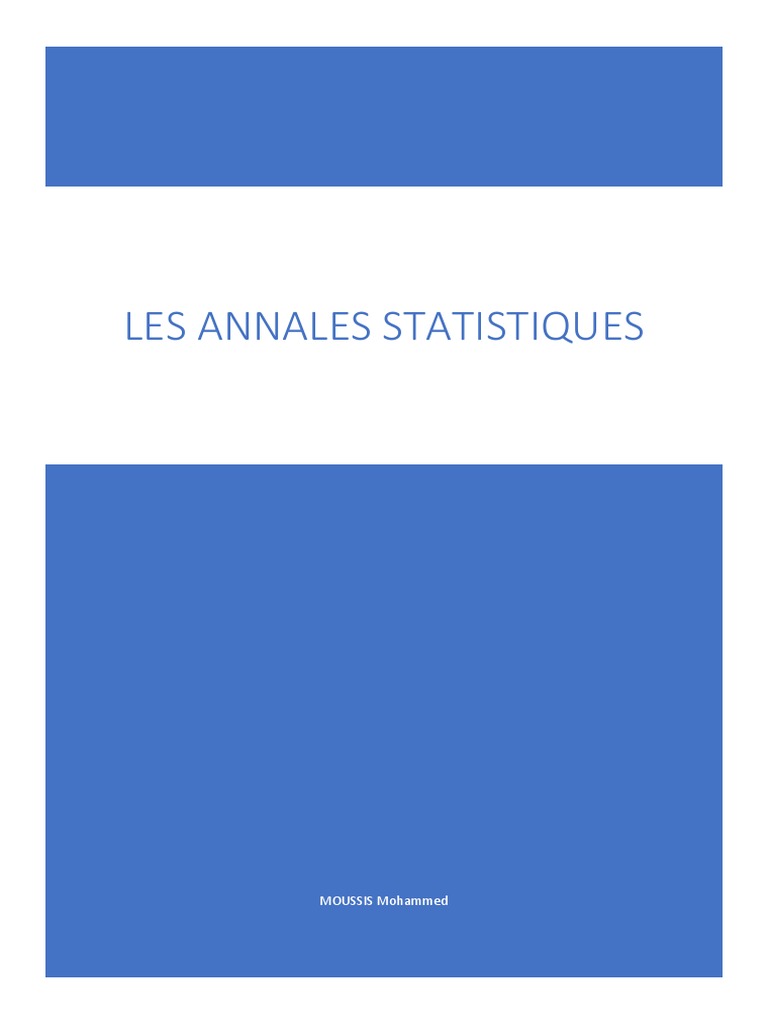 LES ANNALES STATISTIQUES

MOUSSIS Mohammed